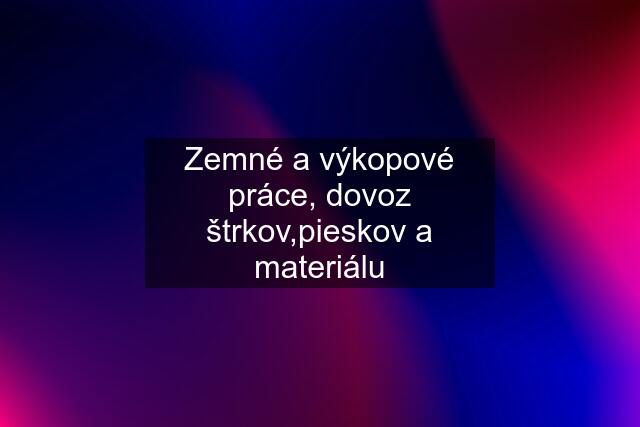 Zemné a výkopové práce, dovoz štrkov,pieskov a materiálu